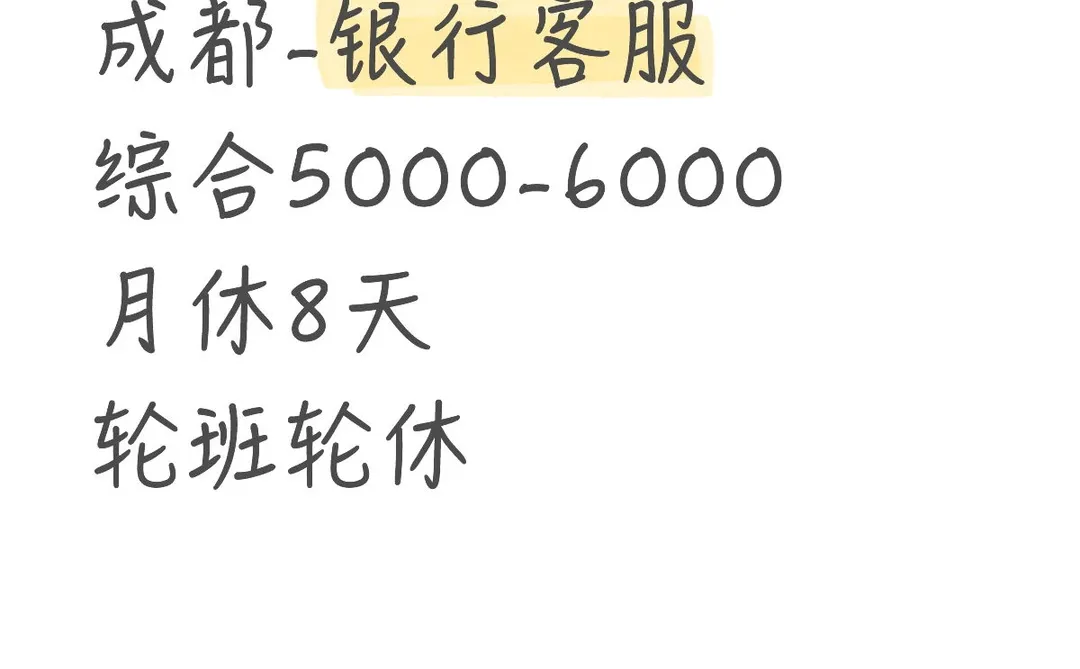 成都-银行客服
综合5000-6000
月休8天
轮班轮休